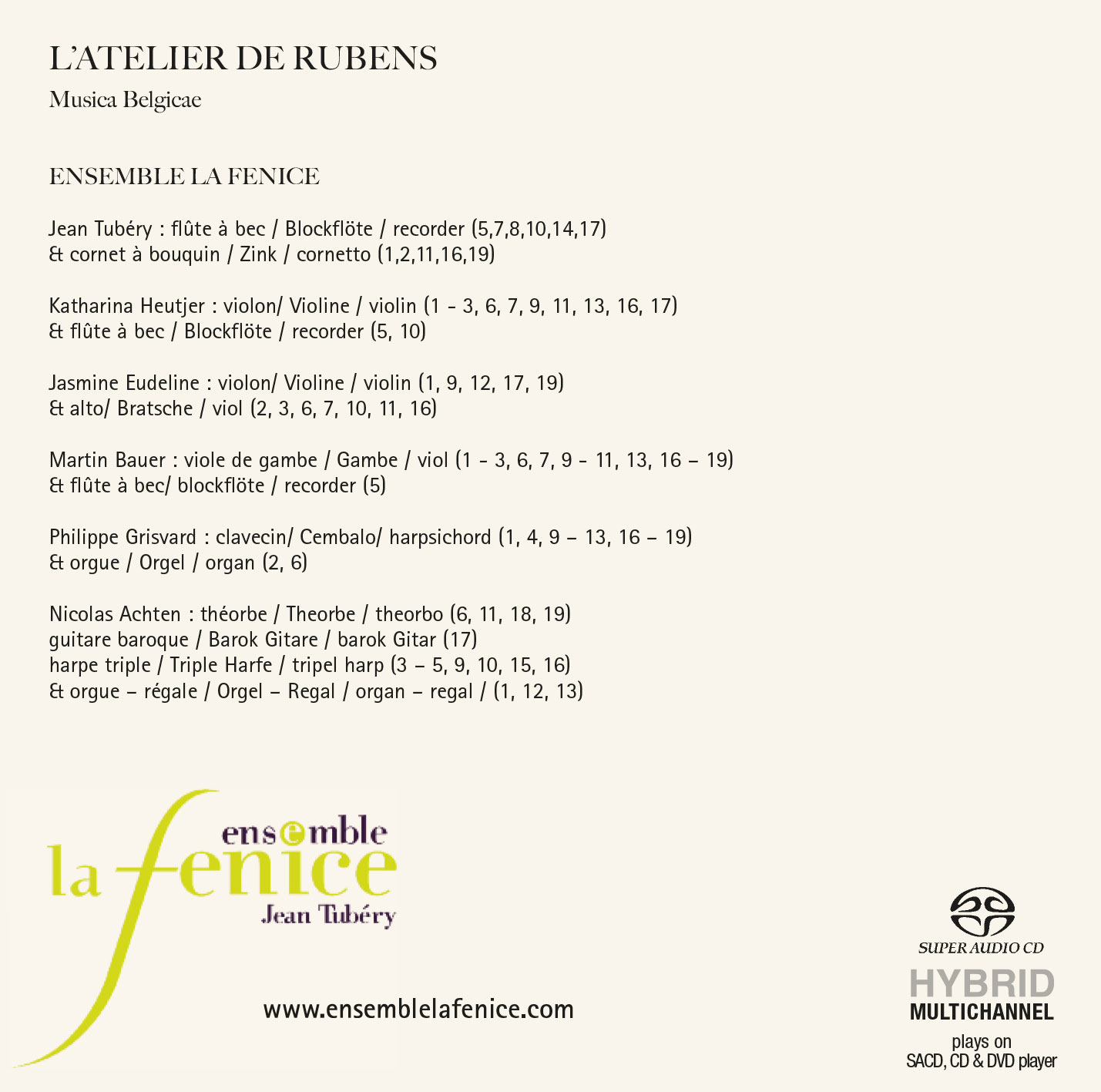 L'ATELIER DE RUBENS

Musica Belgicae

ENSEMBLE LA FENICE

Jean Tubéry : flûte à bec / Blockflöte / recorder (5,7,8,10,14,17)
& cornet à bouquin / Zink / cornetto (1,2,11,16,19)

Katharina Heutjer : violon/ Violine / violin (1 - 3, 6, 7, 9, 11, 13, 16, 17)
& flûte à bec / Blockflöte / recorder (5, 10)

Jasmine Eudeline : violon/ Violine / violin (1, 9, 12, 17, 19)
& alto/ Bratsche / viol (2, 3, 6, 7, 10, 11, 16)

Martin Bauer : viole de gambe / Gambe / viol (1 - 3, 6, 7, 9 - 11, 13, 16 – 19)
& flûte à bec/ blockflöte / recorder (5)

Philippe Grisvard : clavecin/ Cembalo/ harpsichord (1, 4, 9 – 13, 16 – 19)
& orgue / Orgel / organ (2, 6)

Nicolas Achten : théorbe / Theorbe / theorbo (6, 11, 18, 19)
guitare baroque / Barok Gitare / barok Gitar (17)
harpe triple / Triple Harfe / tripel harp (3 – 5, 9, 10, 15, 16)
& orgue – régale / Orgel – Regal / organ – regal / (1, 12, 13)

ensemble
la fenice
Jean Tubéry

www.ensemblelafenice.com

SUPER AUDIO CD
HYBRID
MULTICHANNEL
plays on
SACD, CD & DVD player